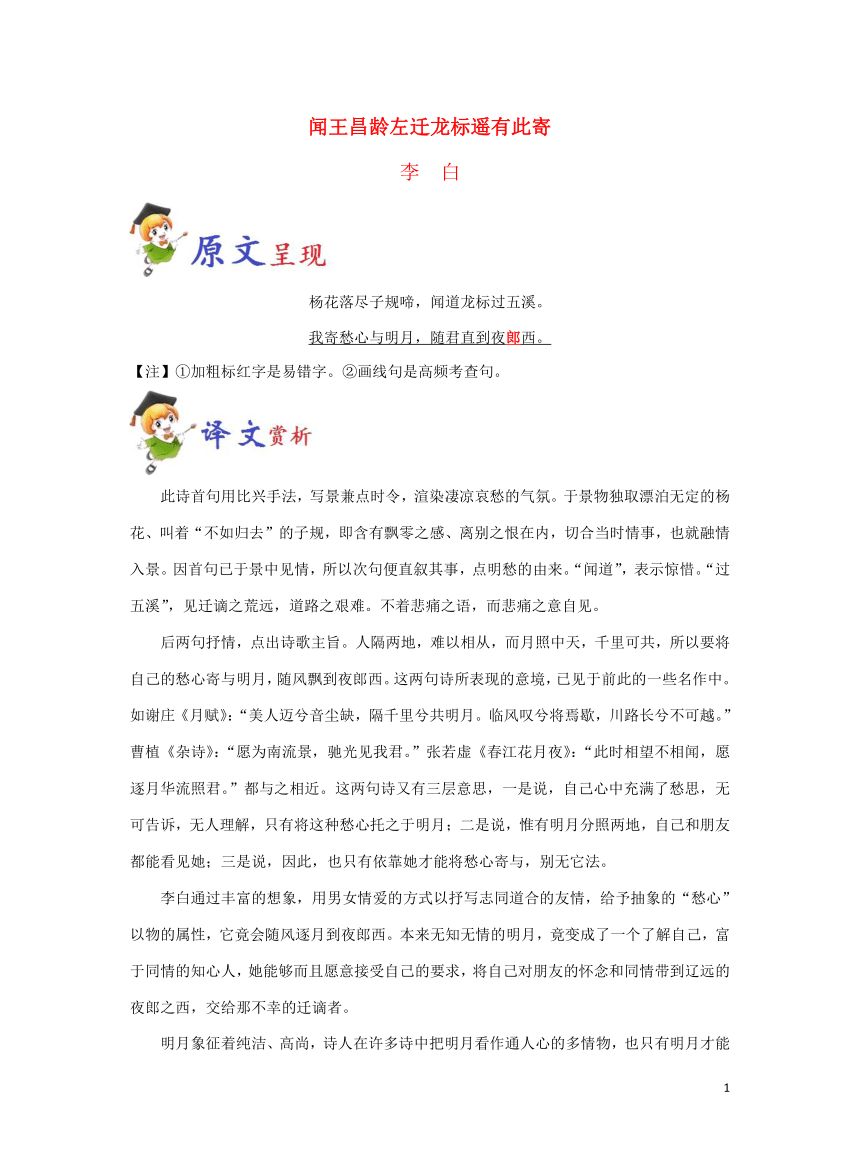 闻王昌龄左迁龙标遥有此寄

李　白

原文呈现

杨花落尽子规啼，闻道龙标过五溪。

我寄愁心与明月，随君直到夜郎西。

【注】①加粗标红字是易错字。②画线句是高频考查句。

译文赏析

此诗首句用比兴手法，写景兼点时令，渲染凄凉哀愁的气氛。于景物独取漂泊无定的杨花、叫着“不如归去”的子规，即含有飘零之感、离别之恨在内，切合当时情事，也就融情入景。因首句已于景中见情，所以次句便直叙其事，点明愁的由来。“闻道”，表示惊惜。“过五溪”，见迁谪之荒远，道路之艰难。不着悲痛之语，而悲痛之意自见。

后两句抒情，点出诗歌主旨。人隔两地，难以相从，而月照中天，千里可共，所以要将自己的愁心寄与明月，随风飘到夜郎西。这两句诗所表现的意境，已见于前此的一些名作中。如谢庄《月赋》：“美人迈兮音尘缺，隔千里兮共明月。临风叹兮将焉歇，川路长兮不可越。”曹植《杂诗》：“愿为南流景，驰光见我君。”张若虚《春江花月夜》：“此时相望不相闻，愿逐月华流照君。”都与之相近。这两句诗又有三层意思，一是说，自己心中充满了愁思，无可告诉，无人理解，只有将这种愁心托之于明月；二是说，惟有明月分照两地，自己和朋友都能看见她；三是说，因此，也只有依靠她才能将愁心寄与，别无它法。

李白通过丰富的想象，用男女情爱的方式以抒写志同道合的友情，给予抽象的“愁心”以物的属性，它竟会随风逐月到夜郎西。本来无知无情的明月，竟变成了一个了解自己，富于同情的知心人，她能够而且愿意接受自己的要求，将自己对朋友的怀念和同情带到辽远的夜郎之西，交给那不幸的迁谪者。

明月象征着纯洁、高尚，诗人在许多诗中把明月看作通人心的多情物，也只有明月才能

1